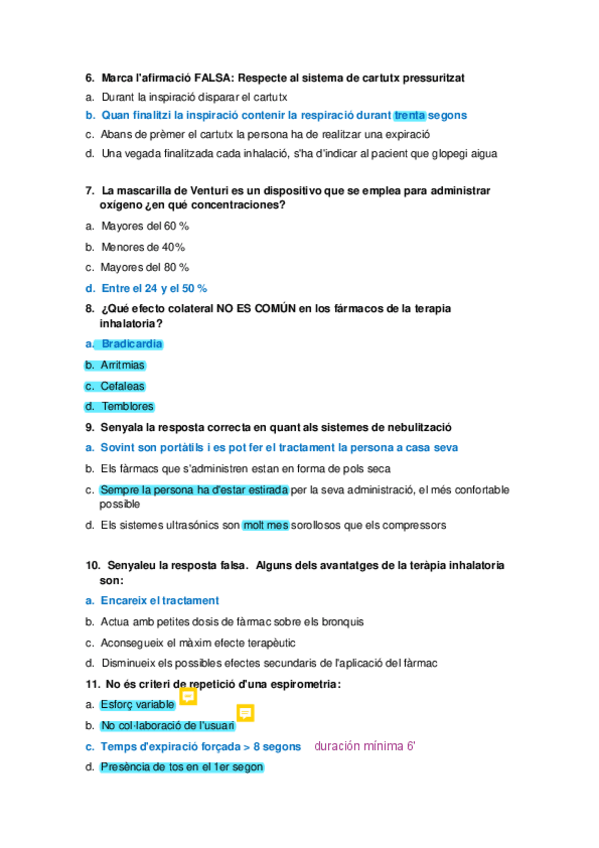 6. Marca l'afirmació FALSA: Respecte al sistema de cartutx pressuritzat
a. Durant la inspiració disparar el cartutx
b. Quan finalitzi la inspiració contenir la respiració durant trenta segons
c. Abans de prèmer el cartutx la persona ha de realitzar una expiració
d. Una vegada finalitzada cada inhalació, s'ha d'indicar al pacient que glopegi aigua

7. La mascarilla de Venturi es un dispositivo que se emplea para administrar oxígeno ¿en qué concentraciones?
a. Mayores del 60 %
b. Menores de 40%
c. Mayores del 80 %
d. Entre el 24 y el 50 %

8. ¿Qué efecto colateral NO ES COMÚN en los fármacos de la terapia inhalatoria?
a. Bradicardia
b. Arritmias
c. Cefaleas
d. Temblores

9. Senyala la resposta correcta en quant als sistemes de nebulització
a. Sovint son portàtils i es pot fer el tractament la persona a casa seva
b. Els fàrmacs que s'administren estan en forma de pols seca
c. Sempre la persona ha d'estar estirada per la seva administració, el més confortable possible
d. Els sistemes ultrasónics son molt mes sorollosos que els compressors

10. Senyaleu la resposta falsa. Alguns dels avantatges de la teràpia inhalatoria son:
a. Encareix el tractament
b. Actua amb petites dosis de fàrmac sobre els bronquis
c. Aconsegueix el màxim efecte terapèutic
d. Disminueix els possibles efectes secundaris de l'aplicació del fàrmac

11. No és criteri de repetició d'una espirometria:
a. Esforç variable
b. No col·laboració de l'usuari
c. Temps d'expiració forçada > 8 segons duración mínima 6'
d. Presència de tos en el 1er segon